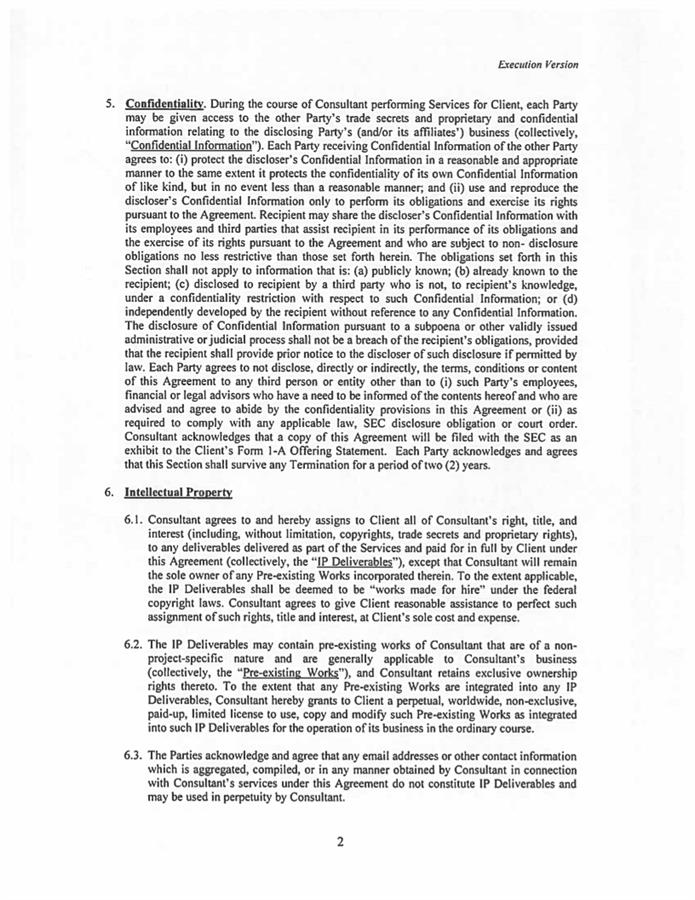 Execution Version

5. Confidentiality. During the course of Consultant performing Services for Client, each Party may be given access to the other Party's trade secrets and proprietary and confidential information relating to the disclosing Party's (and/or its affiliates') business (collectively, "Confidential Information"). Each Party receiving Confidential Information of the other Party agrees to: (i) protect the discloser's Confidential Information in a reasonable and appropriate manner to the same extent it protects the confidentiality of its own Confidential Information of like kind, but in no event less than a reasonable manner; and (ii) use and reproduce the discloser's Confidential Information only to perform its obligations and exercise its rights pursuant to the Agreement. Recipient may share the discloser's Confidential Information with its employees and third parties that assist recipient in its performance of its obligations and the exercise of its rights pursuant to the Agreement and who are subject to non- disclosure obligations no less restrictive than those set forth herein. The obligations set forth in this Section shall not apply to information that is: (a) publicly known; (b) already known to the recipient; (c) disclosed to recipient by a third party who is not, to recipient's knowledge, under a confidentiality restriction with respect to such Confidential Information; or (d) independently developed by the recipient without reference to any Confidential Information. The disclosure of Confidential Information pursuant to a subpoena or other validly issued administrative or judicial process shall not be a breach of the recipient's obligations, provided that the recipient shall provide prior notice to the discloser of such disclosure if permitted by law. Each Party agrees to not disclose, directly or indirectly, the terms, conditions or content of this Agreement to any third person or entity other than to (i) such Party's employees, financial or legal advisors who have a need to be informed of the contents hereof and who are advised and agree to abide by the confidentiality provisions in this Agreement or (ii) as required to comply with any applicable law, SEC disclosure obligation or court order. Consultant acknowledges that a copy of this Agreement will be filed with the SEC as an exhibit to the Client's Form 1-A Offering Statement. Each Party acknowledges and agrees that this Section shall survive any Termination for a period of two (2) years.

6. Intellectual Property

6.1. Consultant agrees to and hereby assigns to Client all of Consultant's right, title, and interest (including, without limitation, copyrights, trade secrets and proprietary rights), to any deliverables delivered as part of the Services and paid for in full by Client under this Agreement (collectively, the "IP Deliverables"), except that Consultant will remain the sole owner of any Pre-existing Works incorporated therein. To the extent applicable, the IP Deliverables shall be deemed to be "works made for hire" under the federal copyright laws. Consultant agrees to give Client reasonable assistance to perfect such assignment of such rights, title and interest, at Client's sole cost and expense.

6.2. The IP Deliverables may contain pre-existing works of Consultant that are of a non-project-specific nature and are generally applicable to Consultant's business (collectively, the "Pre-existing Works"), and Consultant retains exclusive ownership rights thereto. To the extent that any Pre-existing Works are integrated into any IP Deliverables, Consultant hereby grants to Client a perpetual, worldwide, non-exclusive, paid-up, limited license to use, copy and modify such Pre-existing Works as integrated into such IP Deliverables for the operation of its business in the ordinary course.

6.3. The Parties acknowledge and agree that any email addresses or other contact information which is aggregated, compiled, or in any manner obtained by Consultant in connection with Consultant's services under this Agreement do not constitute IP Deliverables and may be used in perpetuity by Consultant.

2